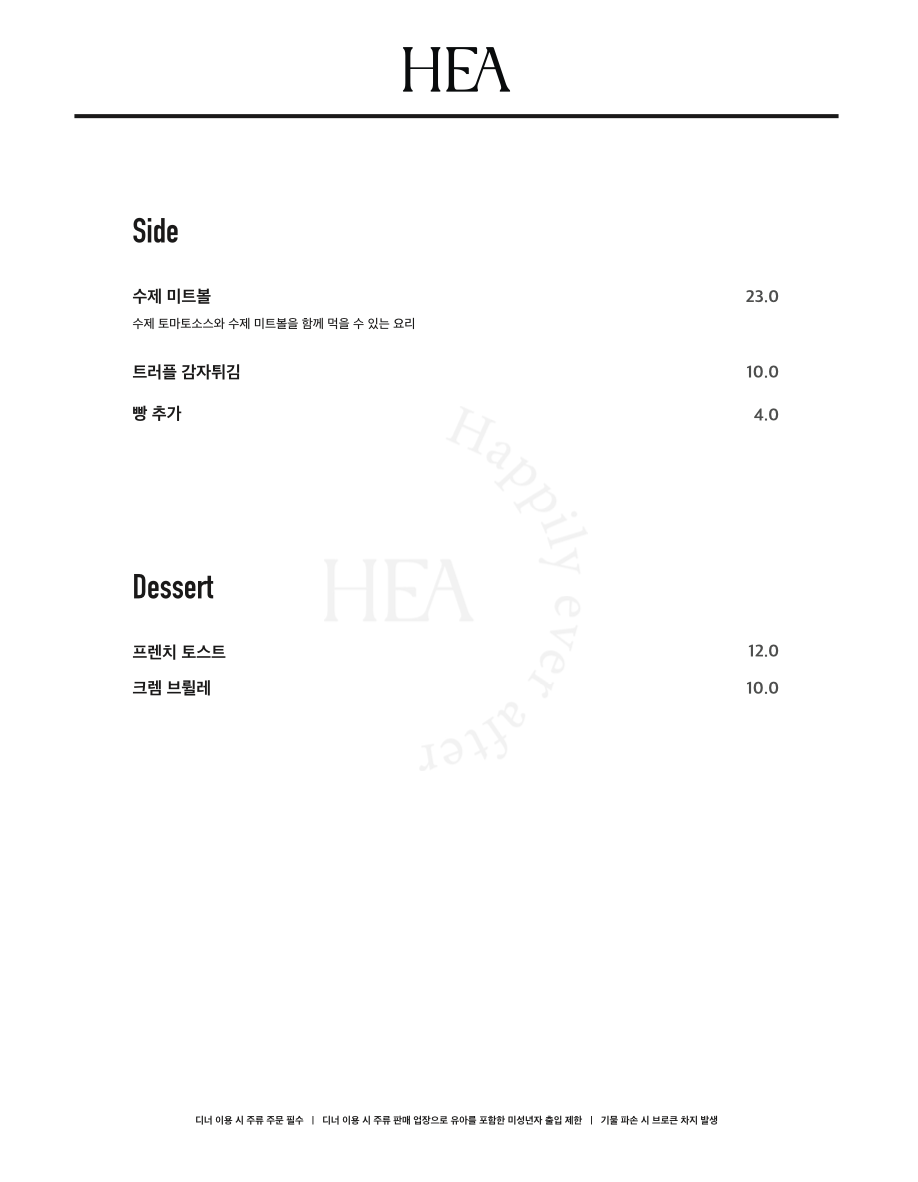 HEA

Side

수제 미트볼
23.0

수제 토마토소스와 수제 미트볼을 함께 먹을 수 있는 요리

트러플 감자튀김
10.0

빵 추가
4.0

Dessert

프렌치 토스트
12.0

크렘 브륄레
10.0

디너 이용 시 주류 주문 필수 | 디너 이용 시 주류 판매 업장으로 유아를 포함한 미성년자 출입 제한 | 기물 파손 시 브로큰 차지 발생

HEA Happily ever after